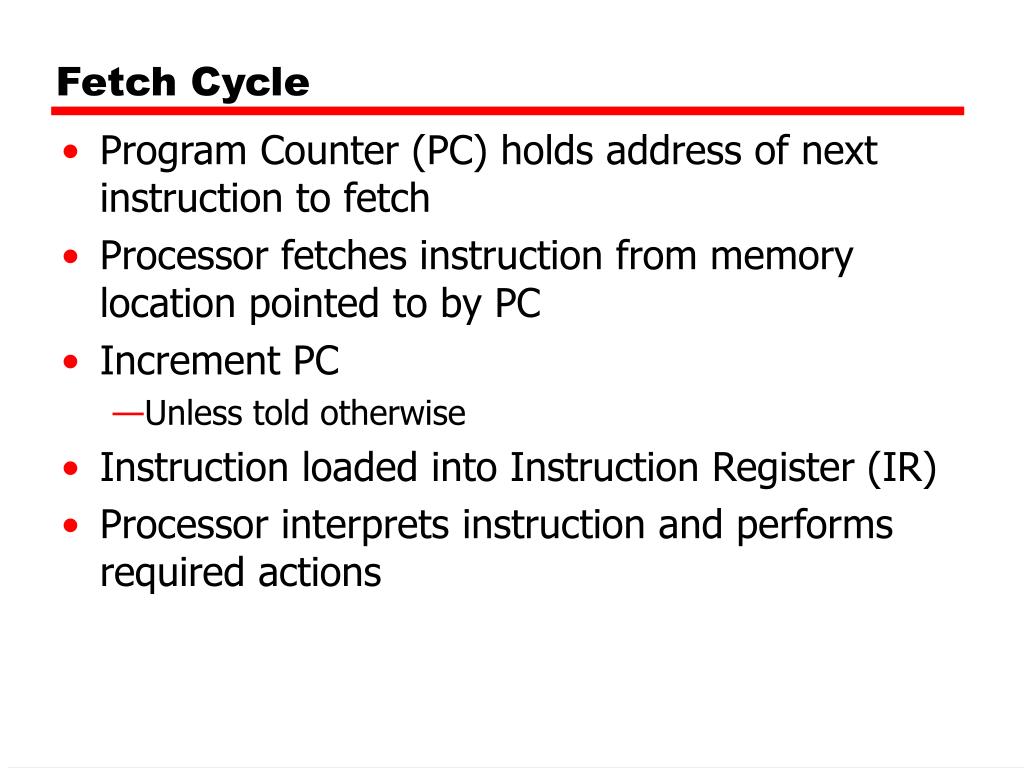 Fetch Cycle

• Program Counter (PC) holds address of next instruction to fetch
• Processor fetches instruction from memory location pointed to by PC
• Increment PC
—Unless told otherwise
• Instruction loaded into Instruction Register (IR)
• Processor interprets instruction and performs required actions